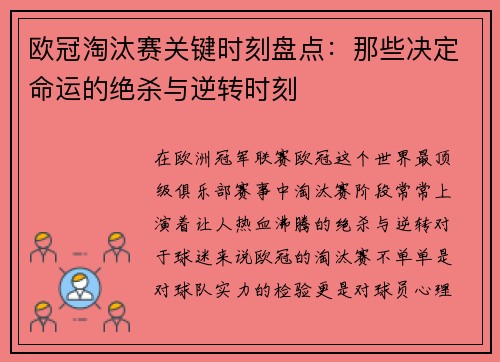 欧冠淘汰赛关键时刻盘点：那些决定命运的绝杀与逆转时刻

在欧洲冠军联赛欧冠这个世界最顶级俱乐部赛事中淘汰赛阶段常常上演着让人热血沸腾的绝杀与逆转对于球迷来说欧冠的淘汰赛不单单是对球队实力的检验更是对球员心理